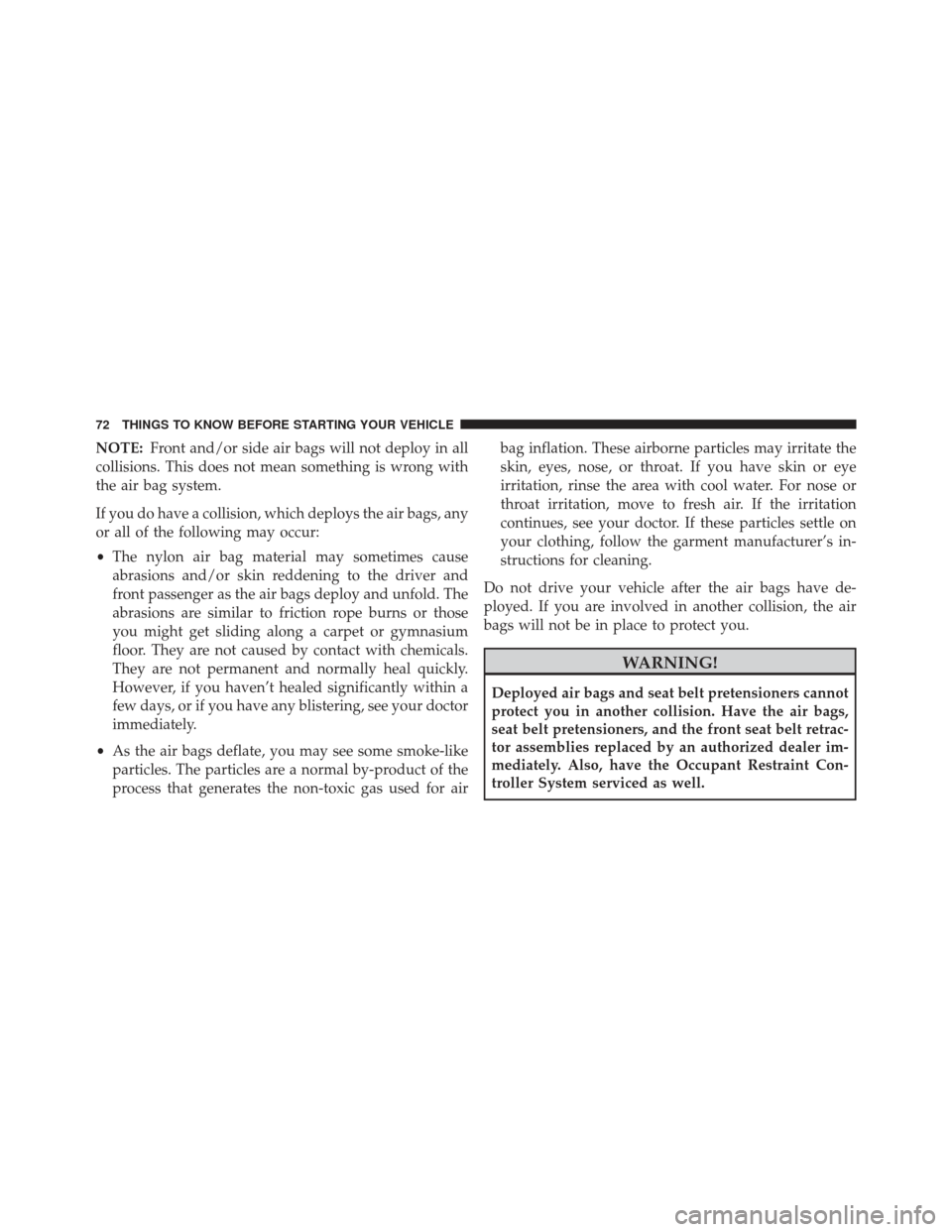 72 THINGS TO KNOW BEFORE STARTING YOUR VEHICLE

NOTE: Front and/or side air bags will not deploy in all collisions. This does not mean something is wrong with the air bag system.

If you do have a collision, which deploys the air bags, any or all of the following may occur:

• The nylon air bag material may sometimes cause abrasions and/or skin reddening to the driver and front passenger as the air bags deploy and unfold. The abrasions are similar to friction rope burns or those you might get sliding along a carpet or gymnasium floor. They are not caused by contact with chemicals. They are not permanent and normally heal quickly. However, if you haven't healed significantly within a few days, or if you have any blistering, see your doctor immediately.

• As the air bags deflate, you may see some smoke-like particles. The particles are a normal by-product of the process that generates the non-toxic gas used for air bag inflation. These airborne particles may irritate the skin, eyes, nose, or throat. If you have skin or eye irritation, rinse the area with cool water. For nose or throat irritation, move to fresh air. If the irritation continues, see your doctor. If these particles settle on your clothing, follow the garment manufacturer's instructions for cleaning.

Do not drive your vehicle after the air bags have deployed. If you are involved in another collision, the air bags will not be in place to protect you.

WARNING!

Deployed air bags and seat belt pretensioners cannot protect you in another collision. Have the air bags, seat belt pretensioners, and the front seat belt retractor assemblies replaced by an authorized dealer immediately. Also, have the Occupant Restraint Controller System serviced as well.

carmanualsonline.info